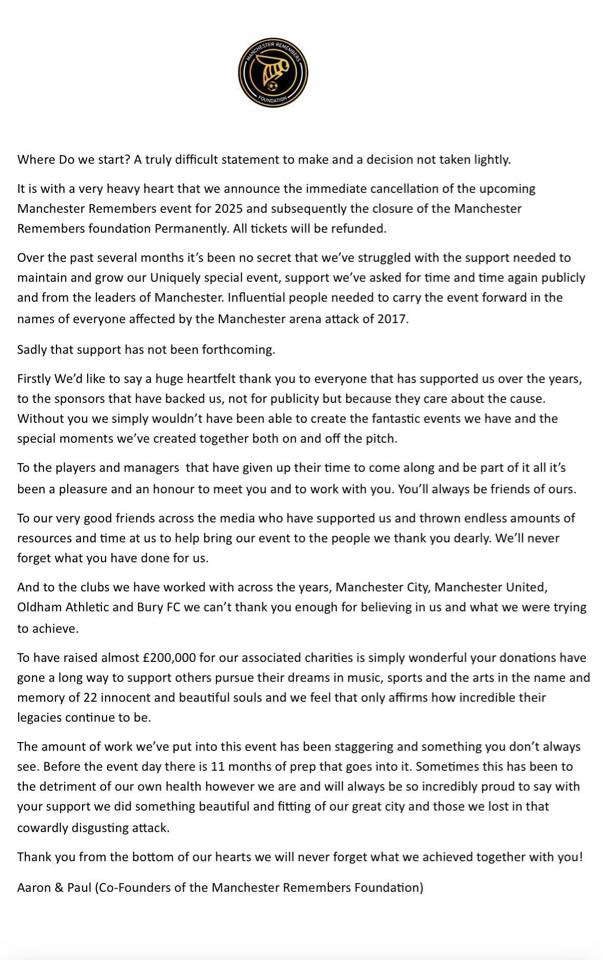 MANCHESTER REMEMBERS FOUNDATION

Where Do we start? A truly difficult statement to make and a decision not taken lightly.

It is with a very heavy heart that we announce the immediate cancellation of the upcoming Manchester Remembers event for 2025 and subsequently the closure of the Manchester Remembers foundation Permanently. All tickets will be refunded.

Over the past several months it's been no secret that we've struggled with the support needed to maintain and grow our Uniquely special event, support we've asked for time and time again publicly and from the leaders of Manchester. Influential people needed to carry the event forward in the names of everyone affected by the Manchester arena attack of 2017.

Sadly that support has not been forthcoming.

Firstly We'd like to say a huge heartfelt thank you to everyone that has supported us over the years, to the sponsors that have backed us, not for publicity but because they care about the cause. Without you we simply wouldn't have been able to create the fantastic events we have and the special moments we've created together both on and off the pitch.

To the players and managers that have given up their time to come along and be part of it all it's been a pleasure and an honour to meet you and to work with you. You'll always be friends of ours.

To our very good friends across the media who have supported us and thrown endless amounts of resources and time at us to help bring our event to the people we thank you dearly. We'll never forget what you have done for us.

And to the clubs we have worked with across the years, Manchester City, Manchester United, Oldham Athletic and Bury FC we can't thank you enough for believing in us and what we were trying to achieve.

To have raised almost £200,000 for our associated charities is simply wonderful your donations have gone a long way to support others pursue their dreams in music, sports and the arts in the name and memory of 22 innocent and beautiful souls and we feel that only affirms how incredible their legacies continue to be.

The amount of work we've put into this event has been staggering and something you don't always see. Before the event day there is 11 months of prep that goes into it. Sometimes this has been to the detriment of our own health however we are and will always be so incredibly proud to say with your support we did something beautiful and fitting of our great city and those we lost in that cowardly disgusting attack.

Thank you from the bottom of our hearts we will never forget what we achieved together with you!

Aaron & Paul (Co-Founders of the Manchester Remembers Foundation)